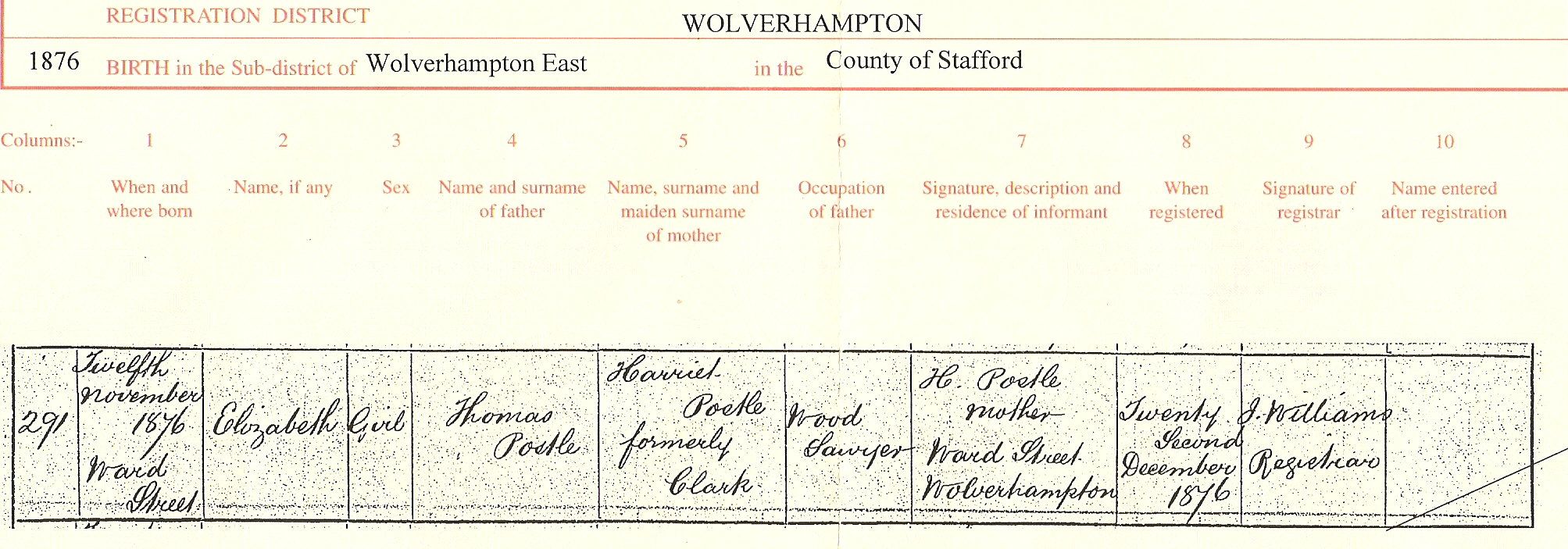 REGISTRATION DISTRICT WOLVERHAMPTON

1876 BIRTH in the Sub-district of Wolverhampton East in the County of Stafford

| Columns:- | 1 | 2 | 3 | 4 | 5 | 6 | 7 | 8 | 9 | 10 |
|---|---|---|---|---|---|---|---|---|---|---|
| No. | When and where born | Name, if any | Sex | Name and surname of father | Name, surname and maiden surname of mother | Occupation of father | Signature, description and residence of informant | When registered | Signature of registrar | Name entered after registration |
| 291 | Twelfth November 1876 Ward Street | Elizabeth | Girl | Thomas Postle | Harriet Postle formerly Clark | Wood Sawyer | H. Postle mother Ward Street Wolverhampton | Twenty Second December 1876 | J. Williams Registrar | |